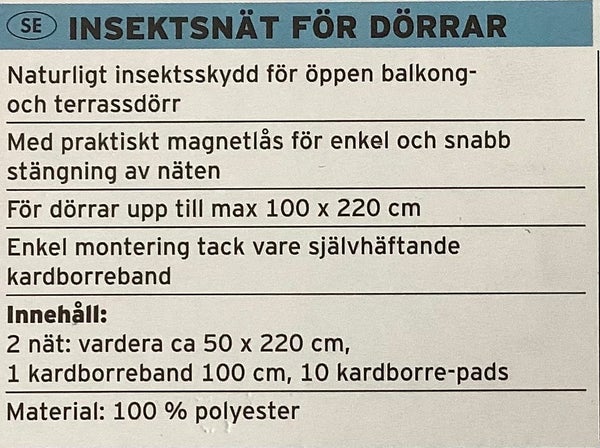 SE INSEKTSNÄT FÖR DÖRRAR

Naturligt insektsskydd för öppen balkong- och terrassdörr

Med praktiskt magnetlås för enkel och snabb stängning av näten

För dörrar upp till max 100 x 220 cm

Enkel montering tack vare självhäftande kardborreband

Innehåll:
2 nät: vardera ca 50 x 220 cm,
1 kardborreband 100 cm, 10 kardborre-pads

Material: 100 % polyester